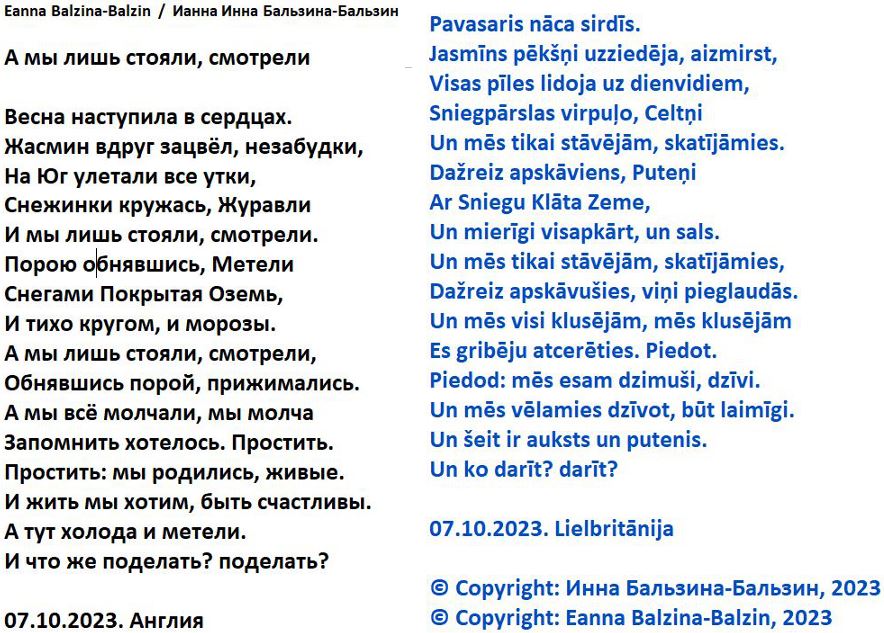 Eanna Balzina-Balzin / Ианна Инна Бальзина-Бальзин

А мы лишь стояли, смотрели

Весна наступила в сердцах.
Жасмин вдруг зацвёл, незабудки,
На Юг улетали все утки,
Снежинки кружась, Журавли
И мы лишь стояли, смотрели.
Порою обнявшись, Метели
Снегами Покрытая Оземь,
И тихо кругом, и морозы.
А мы лишь стояли, смотрели,
Обнявшись порой, прижимались.
А мы всё молчали, мы молча
Запомнить хотелось. Простить.
Простить: мы родились, живые.
И жить мы хотим, быть счастливы.
А тут холода и метели.
И что же поделать? поделать?

07.10.2023. Англия

Pavasaris nāca sirdīs.
Jasmīns pēkšņi uzziedēja, aizmirst,
Visas pīles lidoja uz dienvidiem,
Sniegpārslas virpuļo, Celtņi
Un mēs tikai stāvējām, skatījāmies.
Dažreiz apskāviens, Puteņi
Ar Sniegu Klāta Zeme,
Un mierīgi visapkārt, un sals.
Un mēs tikai stāvējām, skatījāmies,
Dažreiz apskāvušies, viņi pieglaudās.
Un mēs visi klusējām, mēs klusējām
Es gribēju atcerēties. Piedot.
Piedod: mēs esam dzimuši, dzīvi.
Un mēs vēlamies dzīvot, būt laimīgi.
Un šeit ir auksts un putenis.
Un ko darīt? darīt?

07.10.2023. Lielbritānija

© Copyright: Инна Бальзина-Бальзин, 2023
© Copyright: Eanna Balzina-Balzin, 2023